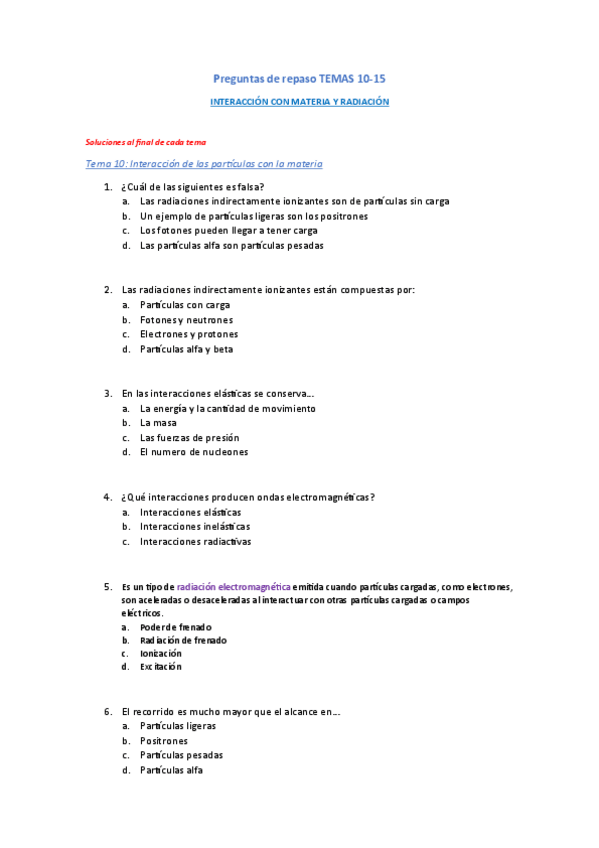 Preguntas de repaso TEMAS 10-15

INTERACCIÓN CON MATERIA Y RADIACIÓN

Soluciones al final de cada tema

Tema 10: Interacción de las partículas con la materia

1. ¿Cuál de las siguientes es falsa?
a. Las radiaciones indirectamente ionizantes son de partículas sin carga
b. Un ejemplo de partículas ligeras son los positrones
c. Los fotones pueden llegar a tener carga
d. Las partículas alfa son partículas pesadas

2. Las radiaciones indirectamente ionizantes están compuestas por:
a. Partículas con carga
b. Fotones y neutrones
c. Electrones y protones
d. Partículas alfa y beta

3. En las interacciones elásticas se conserva…
a. La energía y la cantidad de movimiento
b. La masa
c. Las fuerzas de presión
d. El numero de nucleones

4. ¿Qué interacciones producen ondas electromagnéticas?
a. Interacciones elásticas
b. Interacciones inelásticas
c. Interacciones radiactivas

5. Es un tipo de radiación electromagnética emitida cuando partículas cargadas, como electrones, son aceleradas o desaceleradas al interactuar con otras partículas cargadas o campos eléctricos.
a. Poder de frenado
b. Radiación de frenado
c. Ionización
d. Excitación

6. El recorrido es mucho mayor que el alcance en…
a. Partículas ligeras
b. Positrones
c. Partículas pesadas
d. Partículas alfa